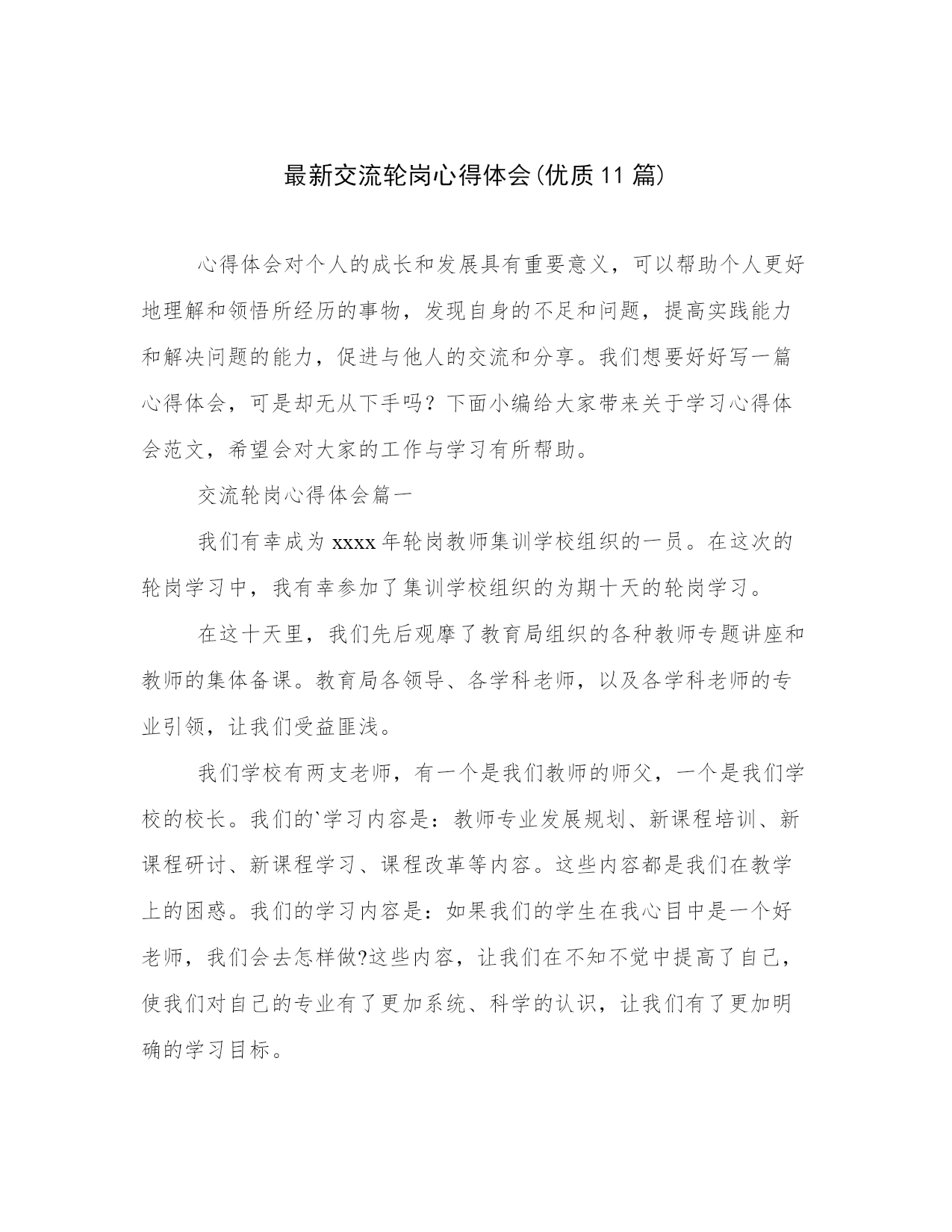 最新交流轮岗心得体会(优质11篇)

心得体会对个人的成长和发展具有重要意义，可以帮助个人更好地理解和领悟所经历的事物，发现自身的不足和问题，提高实践能力和解决问题的能力，促进与他人的交流和分享。我们想要好好写一篇心得体会，可是却无从下手吗？下面小编给大家带来关于学习心得体会范文，希望会对大家的工作与学习有所帮助。

交流轮岗心得体会篇一

我们有幸成为xxxx年轮岗教师集训学校组织的一员。在这次的轮岗学习中，我有幸参加了集训学校组织的为期十天的轮岗学习。

在这十天里，我们先后观摩了教育局组织的各种教师专题讲座和教师的集体备课。教育局各领导、各学科老师，以及各学科老师的专业引领，让我们受益匪浅。

我们学校有两支老师，有一个是我们教师的师父，一个是我们学校的校长。我们的`学习内容是：教师专业发展规划、新课程培训、新课程研讨、新课程学习、课程改革等内容。这些内容都是我们在教学上的困惑。我们的学习内容是：如果我们的学生在我心目中是一个好老师，我们会去怎样做?这些内容，让我们在不知不觉中提高了自己，使我们对自己的专业有了更加系统、科学的认识，让我们有了更加明确的学习目标。